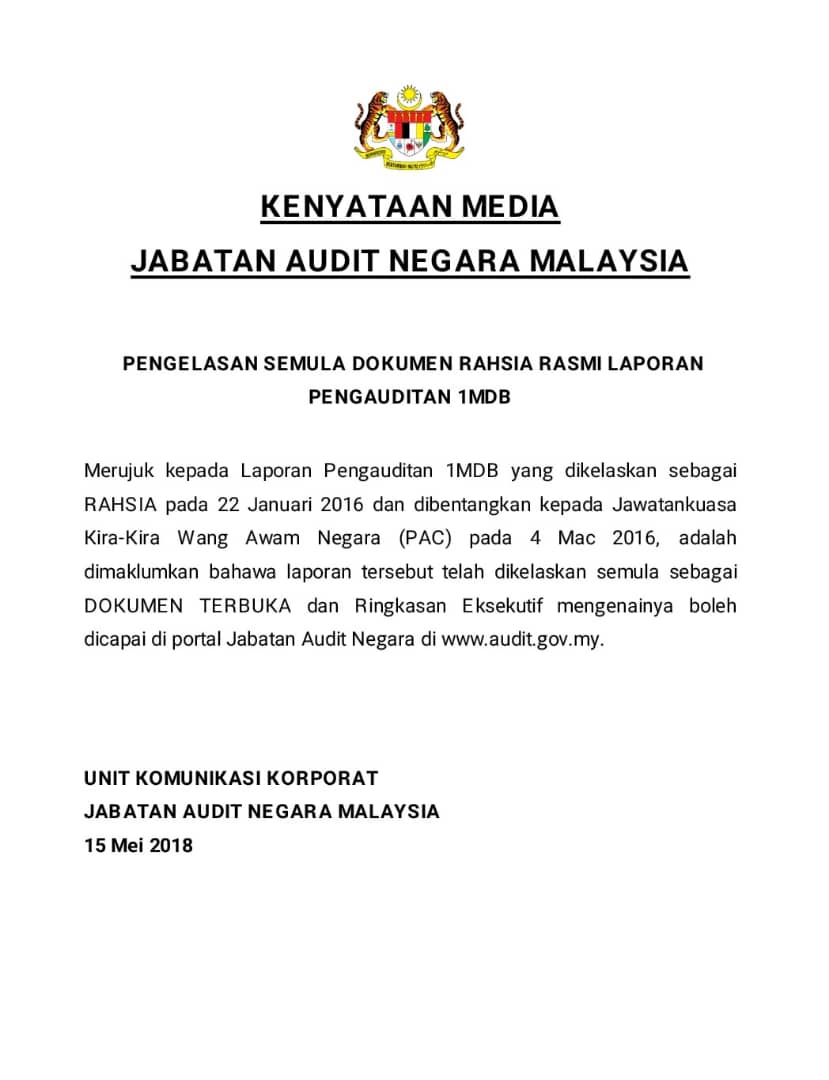 KENYATAAN MEDIA
JABATAN AUDIT NEGARA MALAYSIA

PENGELASAN SEMULA DOKUMEN RAHSIA RASMI LAPORAN PENGAUDITAN 1MDB

Merujuk kepada Laporan Pengauditan 1MDB yang dikelaskan sebagai RAHSIA pada 22 Januari 2016 dan dibentangkan kepada Jawatankuasa Kira-Kira Wang Awam Negara (PAC) pada 4 Mac 2016, adalah dimaklumkan bahawa laporan tersebut telah dikelaskan semula sebagai DOKUMEN TERBUKA dan Ringkasan Eksekutif mengenainya boleh dicapai di portal Jabatan Audit Negara di www.audit.gov.my.

UNIT KOMUNIKASI KORPORAT
JABATAN AUDIT NEGARA MALAYSIA
15 Mei 2018